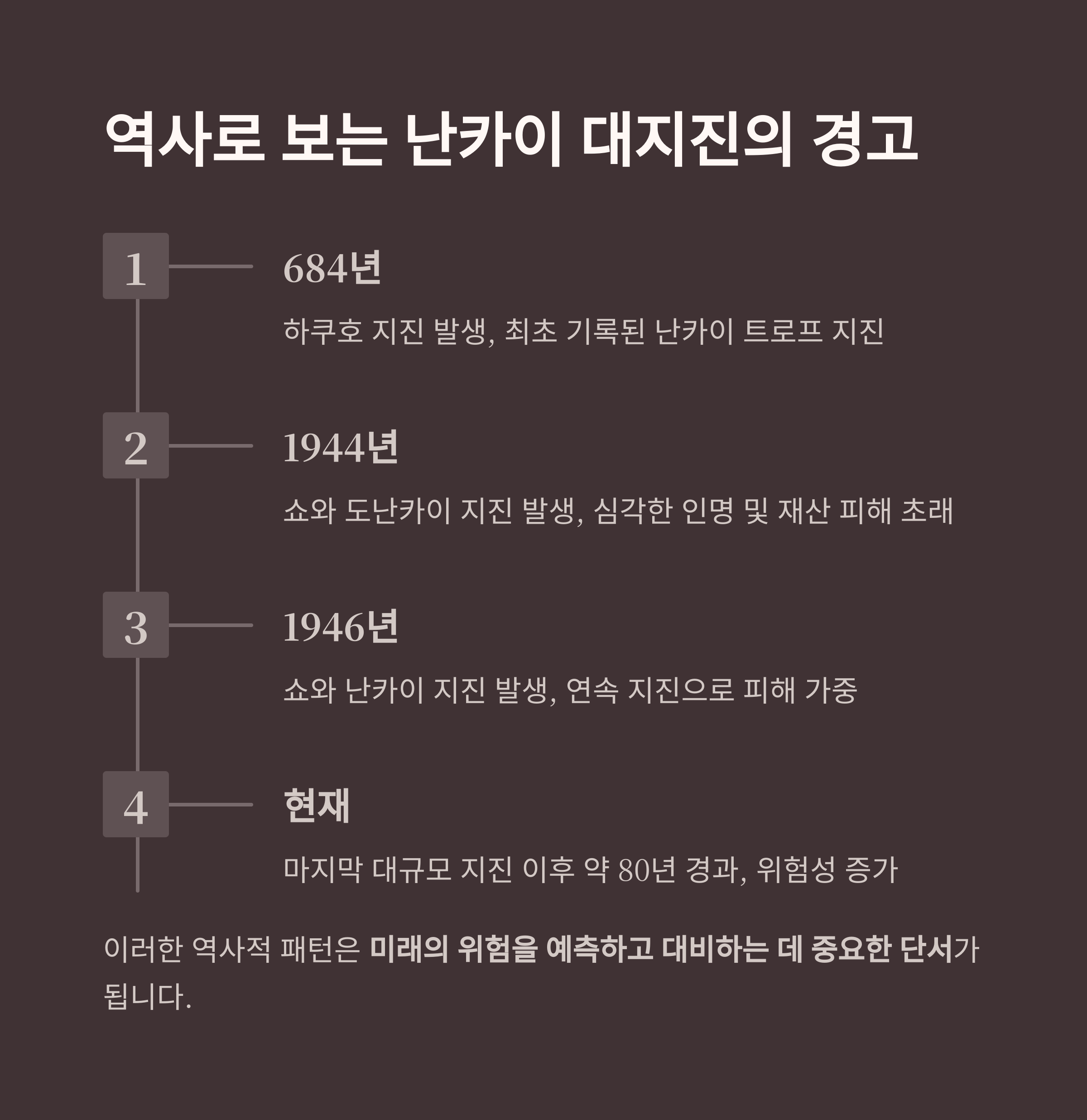 역사로 보는 난카이 대지진의 경고

1

684년

하쿠호 지진 발생, 최초 기록된 난카이 트로프 지진

2

1944년

쇼와 도난카이 지진 발생, 심각한 인명 및 재산 피해 초래

3

1946년

쇼와 난카이 지진 발생, 연속 지진으로 피해 가중

4

현재

마지막 대규모 지진 이후 약 80년 경과, 위험성 증가

이러한 역사적 패턴은 미래의 위험을 예측하고 대비하는 데 중요한 단서가 됩니다.